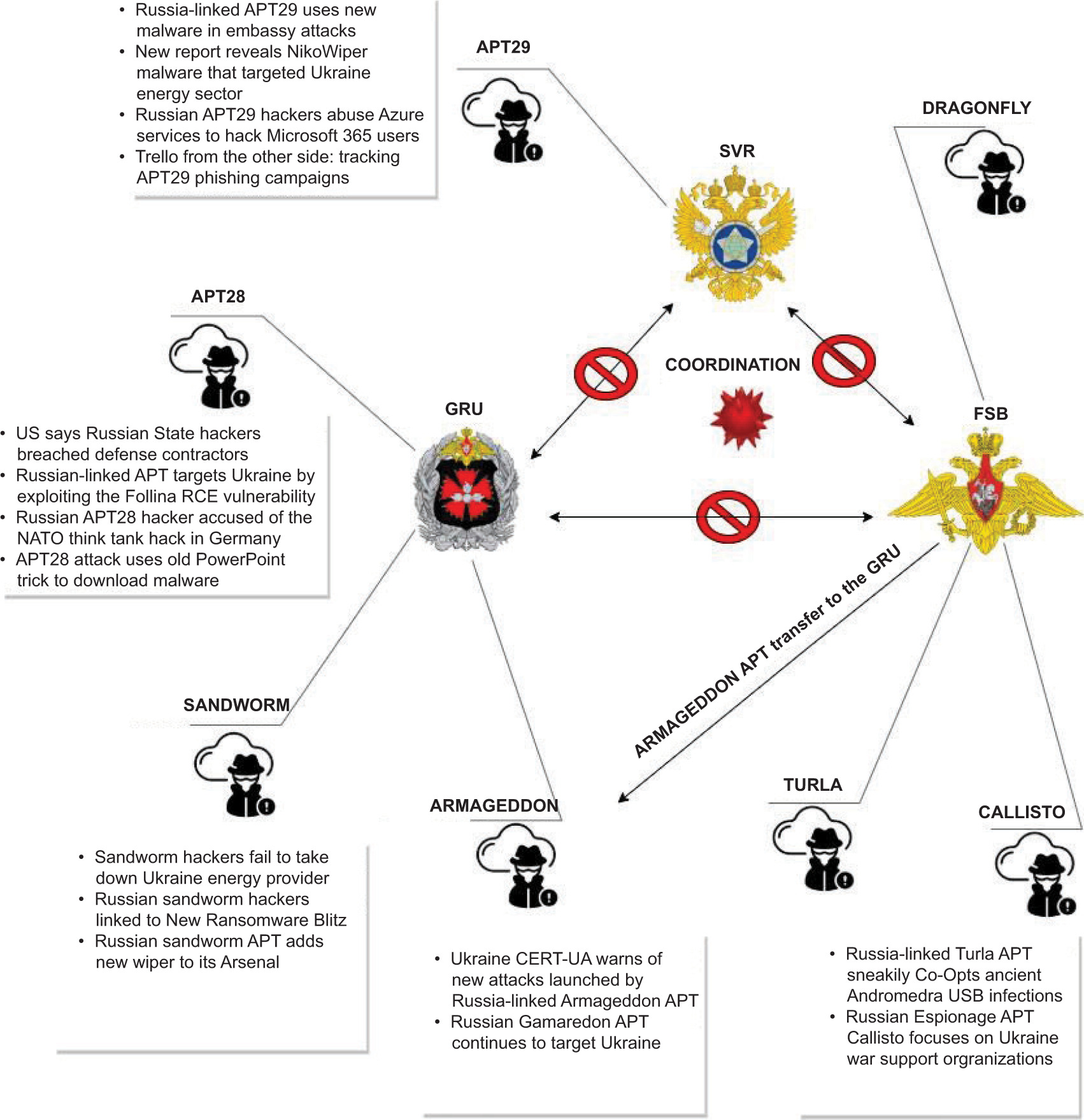 • Russia-linked APT29 uses new malware in embassy attacks
• New report reveals NikoWiper malware that targeted Ukraine energy sector
• Russian APT29 hackers abuse Azure services to hack Microsoft 365 users
• Trello from the other side: tracking APT29 phishing campaigns

APT29

DRAGONFLY

SVR

APT28

COORDINATION

GRU

FSB

• US says Russian State hackers breached defense contractors
• Russian-linked APT targets Ukraine by exploiting the Follina RCE vulnerability
• Russian APT28 hacker accused of the NATO think tank hack in Germany
• APT28 attack uses old PowerPoint trick to download malware

ARMAGEDDON APT transfer to the GRU

SANDWORM

ARMAGEDDON

TURLA

CALLISTO

• Sandworm hackers fail to take down Ukraine energy provider
• Russian sandworm hackers linked to New Ransomware Blitz
• Russian sandworm APT adds new wiper to its Arsenal

• Ukraine CERT-UA warns of new attacks launched by Russia-linked Armageddon APT
• Russian Gamaredon APT continues to target Ukraine

• Russia-linked Turla APT sneakily Co-Opts ancient Andromedra USB infections
• Russian Espionage APT Callisto focuses on Ukraine war support orgranizations